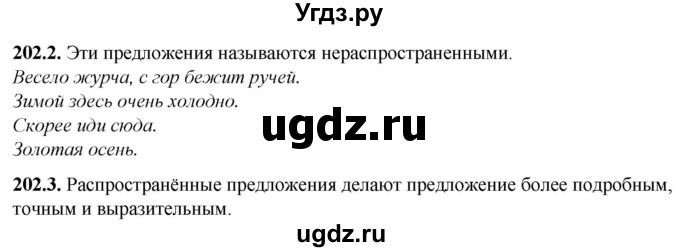 Угдз.ру

**202.2.** Эти предложения называются нераспространенными.
*Весело журча, с гор бежит ручей.*
*Зимой здесь очень холодно.*
*Скорее иди сюда.*
*Золотая осень.*

ugdz.ru

**202.3.** Распространённые предложения делают предложение более подробным, точным и выразительным.

ugdz.ru